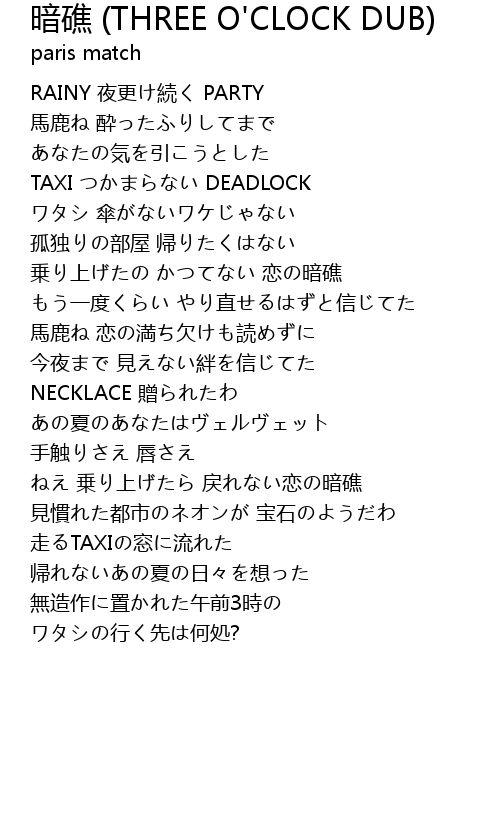 暗礁 (THREE O'CLOCK DUB)
paris match

RAINY 夜更け続く PARTY
馬鹿ね 酔ったふりしてまで
あなたの気を引こうとした
TAXI つかまらない DEADLOCK
ワタシ 傘がないワケじゃない
孤独りの部屋 帰りたくはない
乗り上げたの かつてない 恋の暗礁
もう一度くらい やり直せるはずと信じてた
馬鹿ね 恋の満ち欠けも読めずに
今夜まで 見えない絆を信じてた
NECKLACE 贈られたわ
あの夏のあなたはヴェルヴェット
手触りさえ 唇さえ
ねえ 乗り上げたら 戻れない恋の暗礁
見慣れた都市のネオンが 宝石のようだわ
走るTAXIの窓に流れた
帰れないあの夏の日々を想った
無造作に置かれた午前3時の
ワタシの行く先は何処?